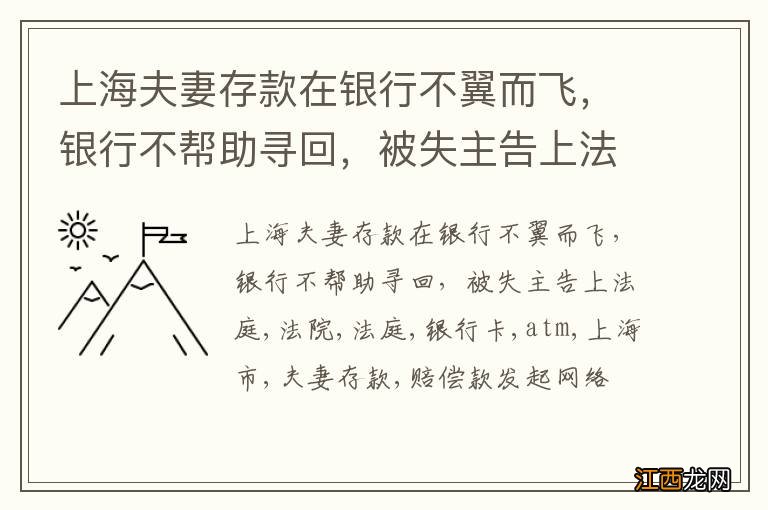 上海夫妻存款在银行不翼而飞，银行不帮助寻回，被失主告上法

上海夫妻存款在银行不翼而飞，银行不帮助寻回，被失主告上法庭，法院，法庭，银行卡，atm，上海市，夫妻存款，赔偿款发起网络

江西龙网